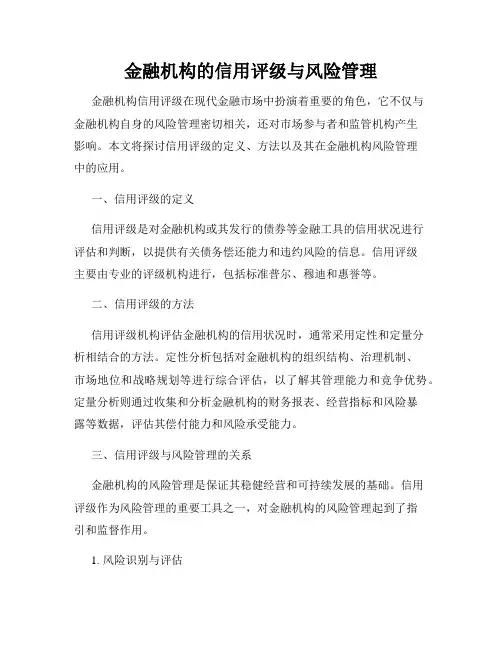 金融机构的信用评级与风险管理

金融机构信用评级在现代金融市场中扮演着重要的角色，它不仅与金融机构自身的风险管理密切相关，还对市场参与者和监管机构产生影响。本文将探讨信用评级的定义、方法以及其在金融机构风险管理中的应用。

一、信用评级的定义

信用评级是对金融机构或其发行的债券等金融工具的信用状况进行评估和判断，以提供有关债务偿还能力和违约风险的信息。信用评级主要由专业的评级机构进行，包括标准普尔、穆迪和惠誉等。

二、信用评级的方法

信用评级机构评估金融机构的信用状况时，通常采用定性和定量分析相结合的方法。定性分析包括对金融机构的组织结构、治理机制、市场地位和战略规划等进行综合评估，以了解其管理能力和竞争优势。定量分析则通过收集和分析金融机构的财务报表、经营指标和风险暴露等数据，评估其偿付能力和风险承受能力。

三、信用评级与风险管理的关系

金融机构的风险管理是保证其稳健经营和可持续发展的基础。信用评级作为风险管理的重要工具之一，对金融机构的风险管理起到了指引和监督作用。

1. 风险识别与评估